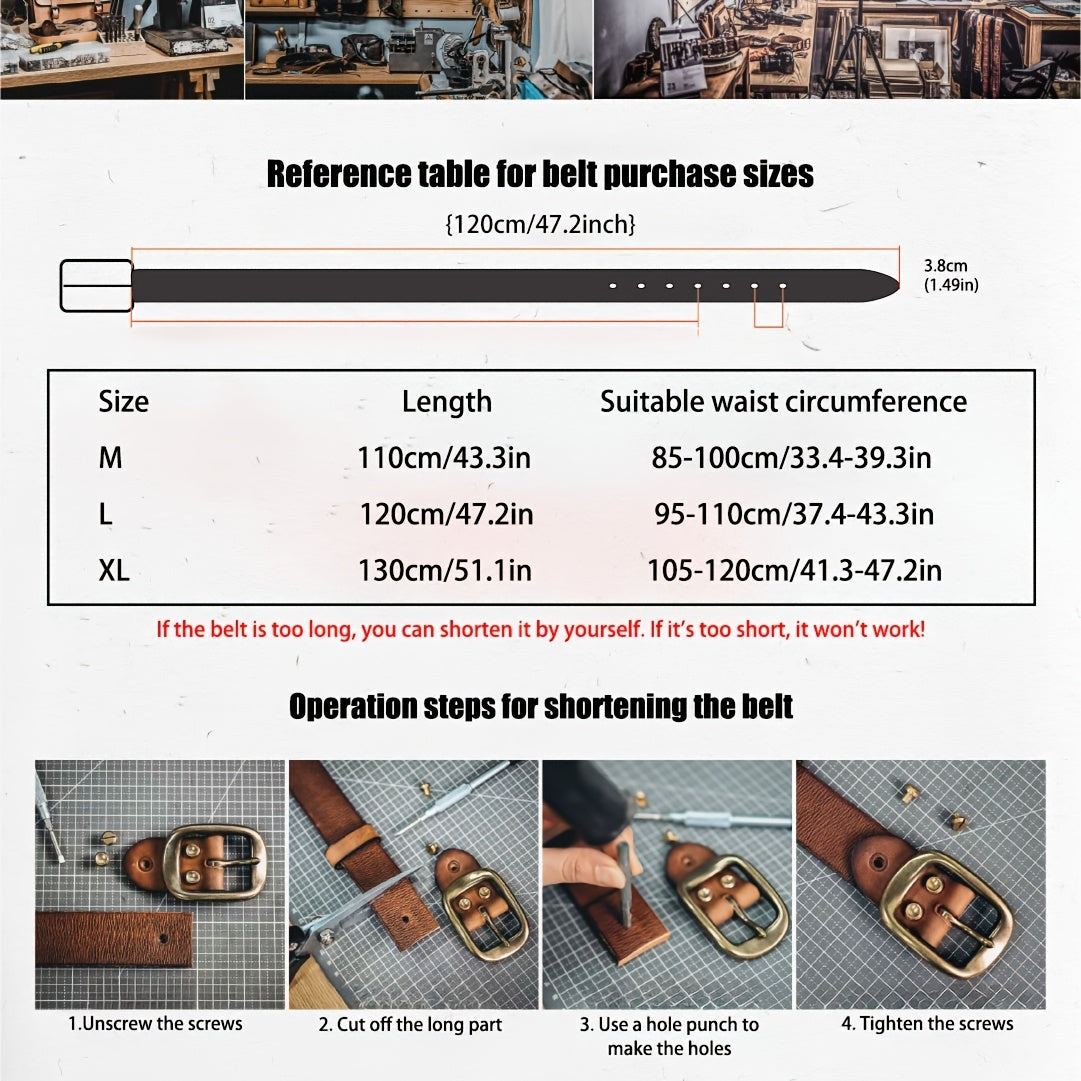 Reference table for belt purchase sizes

{120cm/47.2inch}

3.8cm
(1.49in)

| Size | Length | Suitable waist circumference |
|---|---|---|
| M | 110cm/43.3in | 85-100cm/33.4-39.3in |
| L | 120cm/47.2in | 95-110cm/37.4-43.3in |
| XL | 130cm/51.1in | 105-120cm/41.3-47.2in |

If the belt is too long, you can shorten it by yourself. If it's too short, it won't work!

Operation steps for shortening the belt

1.Unscrew the screws

2. Cut off the long part

3. Use a hole punch to make the holes

4. Tighten the screws